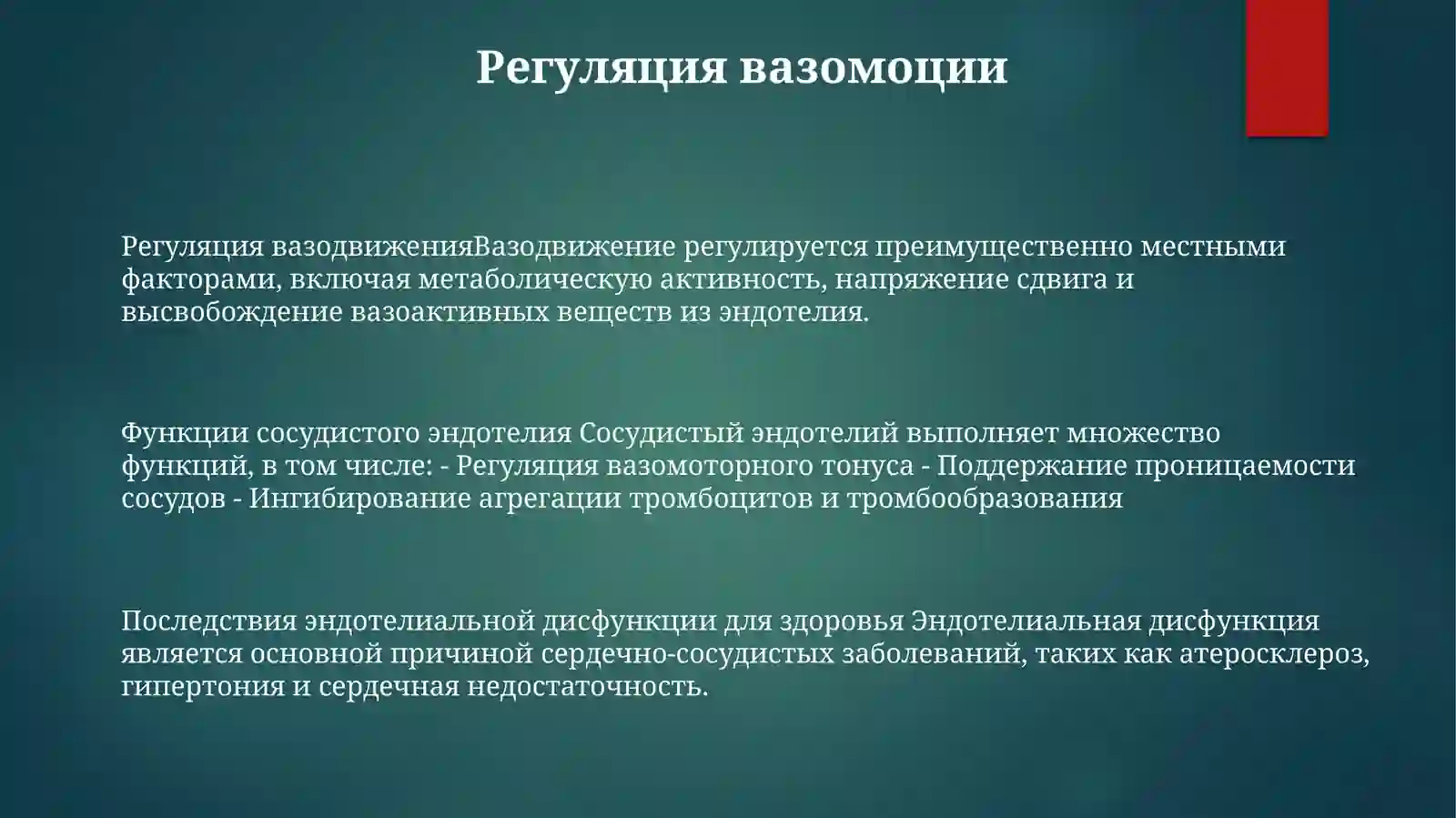 Регуляция вазомоции

Регуляция вазодвиженияВазодвижение регулируется преимущественно местными факторами, включая метаболическую активность, напряжение сдвига и высвобождение вазоактивных веществ из эндотелия.

Функции сосудистого эндотелия Сосудистый эндотелий выполняет множество функций, в том числе: - Регуляция вазомоторного тонуса - Поддержание проницаемости сосудов - Ингибирование агрегации тромбоцитов и тромбообразования

Последствия эндотелиальной дисфункции для здоровья Эндотелиальная дисфункция является основной причиной сердечно-сосудистых заболеваний, таких как атеросклероз, гипертония и сердечная недостаточность.